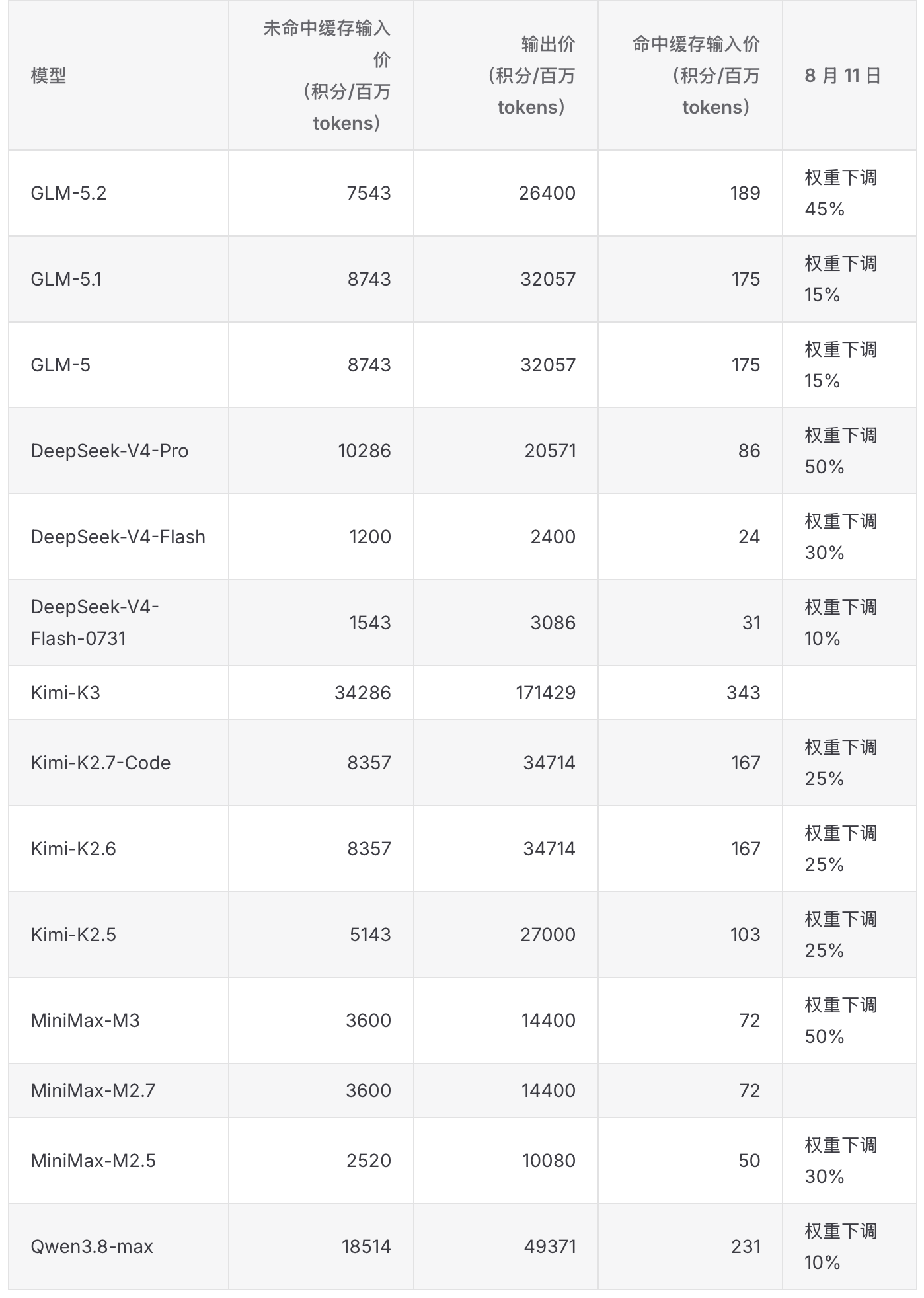 | 模型 | 未命中缓存输入价（积分/百万 tokens） | 输出价（积分/百万 tokens） | 命中缓存输入价（积分/百万 tokens） | 8 月 11 日 |
|---|---|---|---|---|
| GLM-5.2 | 7543 | 26400 | 189 | 权重下调 45% |
| GLM-5.1 | 8743 | 32057 | 175 | 权重下调 15% |
| GLM-5 | 8743 | 32057 | 175 | 权重下调 15% |
| DeepSeek-V4-Pro | 10286 | 20571 | 86 | 权重下调 50% |
| DeepSeek-V4-Flash | 1200 | 2400 | 24 | 权重下调 30% |
| DeepSeek-V4-Flash-0731 | 1543 | 3086 | 31 | 权重下调 10% |
| Kimi-K3 | 34286 | 171429 | 343 | |
| Kimi-K2.7-Code | 8357 | 34714 | 167 | 权重下调 25% |
| Kimi-K2.6 | 8357 | 34714 | 167 | 权重下调 25% |
| Kimi-K2.5 | 5143 | 27000 | 103 | 权重下调 25% |
| MiniMax-M3 | 3600 | 14400 | 72 | 权重下调 50% |
| MiniMax-M2.7 | 3600 | 14400 | 72 | |
| MiniMax-M2.5 | 2520 | 10080 | 50 | 权重下调 30% |
| Qwen3.8-max | 18514 | 49371 | 231 | 权重下调 10% |